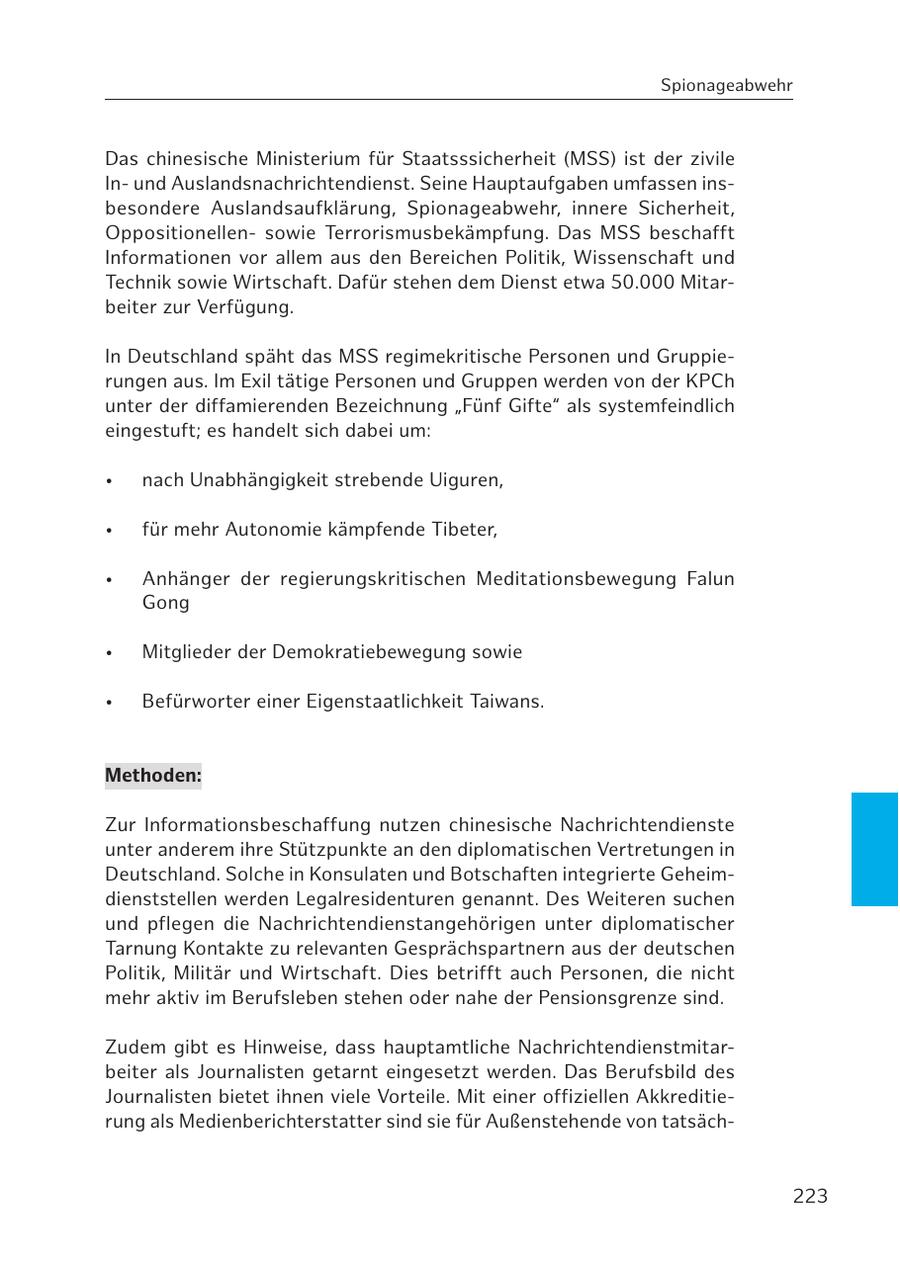 Spionageabwehr

Das chinesische Ministerium für Staatsssicherheit (MSS) ist der zivile In- und Auslandsnachrichtendienst. Seine Hauptaufgaben umfassen insbesondere Auslandsaufklärung, Spionageabwehr, innere Sicherheit, Oppositionellen- sowie Terrorismusbekämpfung. Das MSS beschafft Informationen vor allem aus den Bereichen Politik, Wissenschaft und Technik sowie Wirtschaft. Dafür stehen dem Dienst etwa 50.000 Mitarbeiter zur Verfügung.

In Deutschland späht das MSS regimekritische Personen und Gruppierungen aus. Im Exil tätige Personen und Gruppen werden von der KPCh unter der diffamierenden Bezeichnung „Fünf Gifte“ als systemfeindlich eingestuft; es handelt sich dabei um:

• nach Unabhängigkeit strebende Uiguren,

• für mehr Autonomie kämpfende Tibeter,

• Anhänger der regierungskritischen Meditationsbewegung Falun Gong

• Mitglieder der Demokratiebewegung sowie

• Befürworter einer Eigenstaatlichkeit Taiwans.

Methoden:

Zur Informationsbeschaffung nutzen chinesische Nachrichtendienste unter anderem ihre Stützpunkte an den diplomatischen Vertretungen in Deutschland. Solche in Konsulaten und Botschaften integrierte Geheimdienststellen werden Legalresidenturen genannt. Des Weiteren suchen und pflegen die Nachrichtendienstangehörigen unter diplomatischer Tarnung Kontakte zu relevanten Gesprächspartnern aus der deutschen Politik, Militär und Wirtschaft. Dies betrifft auch Personen, die nicht mehr aktiv im Berufsleben stehen oder nahe der Pensionsgrenze sind.

Zudem gibt es Hinweise, dass hauptamtliche Nachrichtendienstmitarbeiter als Journalisten getarnt eingesetzt werden. Das Berufsbild des Journalisten bietet ihnen viele Vorteile. Mit einer offiziellen Akkreditierung als Medienberichterstatter sind sie für Außenstehende von tatsäch-

223